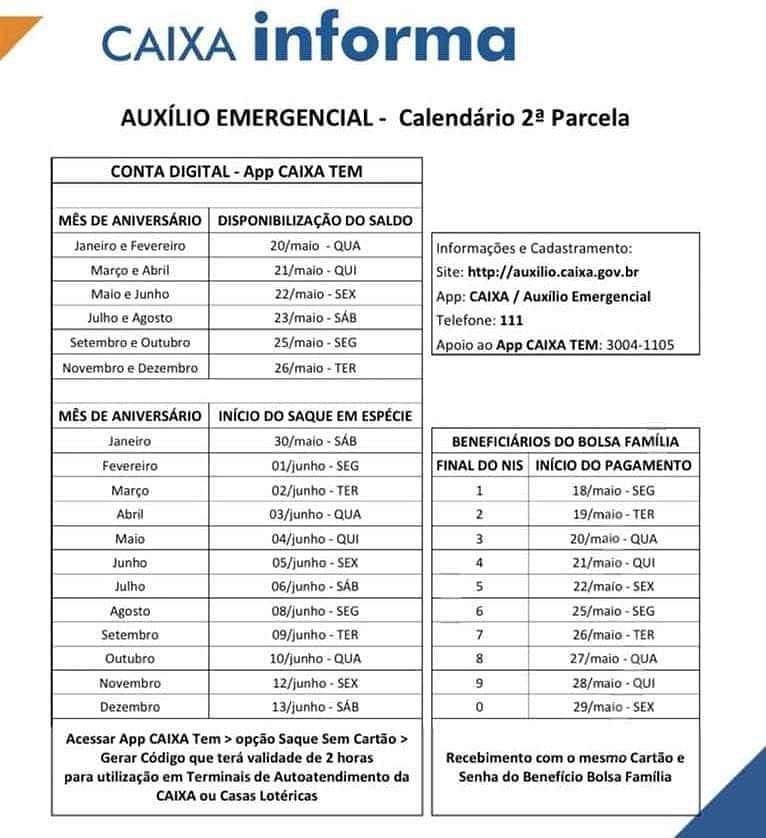 CAIXA informa

AUXÍLIO EMERGENCIAL - Calendário 2ª Parcela

CONTA DIGITAL - App CAIXA TEM

| MÊS DE ANIVERSÁRIO | DISPONIBILIZAÇÃO DO SALDO |
|---|---|
| Janeiro e Fevereiro | 20/maio - QUA |
| Março e Abril | 21/maio - QUI |
| Maio e Junho | 22/maio - SEX |
| Julho e Agosto | 23/maio - SÁB |
| Setembro e Outubro | 25/maio - SEG |
| Novembro e Dezembro | 26/maio - TER |

| MÊS DE ANIVERSÁRIO | INÍCIO DO SAQUE EM ESPÉCIE |
|---|---|
| Janeiro | 30/maio - SÁB |
| Fevereiro | 01/junho - SEG |
| Março | 02/junho - TER |
| Abril | 03/junho - QUA |
| Maio | 04/junho - QUI |
| Junho | 05/junho - SEX |
| Julho | 06/junho - SÁB |
| Agosto | 08/junho - SEG |
| Setembro | 09/junho - TER |
| Outubro | 10/junho - QUA |
| Novembro | 12/junho - SEX |
| Dezembro | 13/junho - SÁB |

Acessar App CAIXA Tem > opção Saque Sem Cartão > Gerar Código que terá validade de 2 horas para utilização em Terminais de Autoatendimento da CAIXA ou Casas Lotéricas

Informações e Cadastramento:
Site: http://auxilio.caixa.gov.br
App: CAIXA / Auxílio Emergencial
Telefone: 111
Apoio ao App CAIXA TEM: 3004-1105

BENEFICIÁRIOS DO BOLSA FAMÍLIA

| FINAL DO NIS | INÍCIO DO PAGAMENTO |
|---|---|
| 1 | 18/maio - SEG |
| 2 | 19/maio - TER |
| 3 | 20/maio - QUA |
| 4 | 21/maio - QUI |
| 5 | 22/maio - SEX |
| 6 | 25/maio - SEG |
| 7 | 26/maio - TER |
| 8 | 27/maio - QUA |
| 9 | 28/maio - QUI |
| 0 | 29/maio - SEX |

Recebimento com o mesmo Cartão e Senha do Benefício Bolsa Família